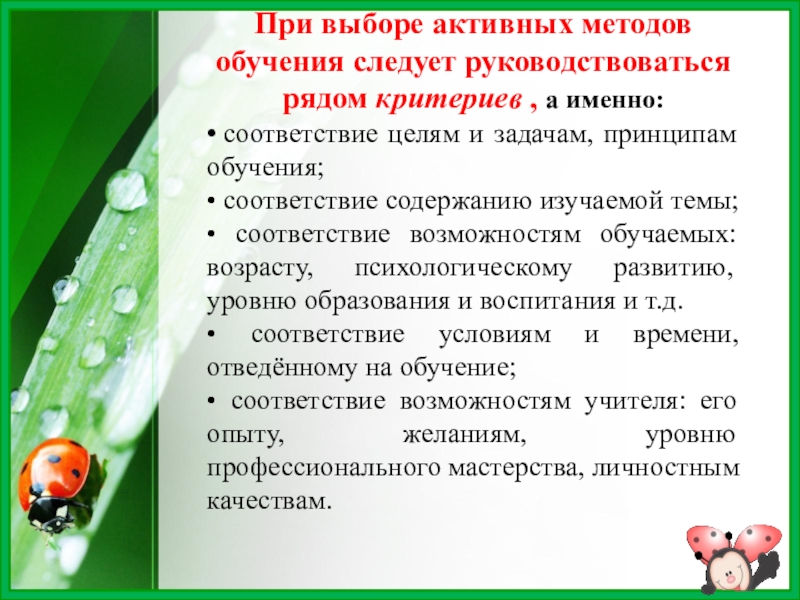 При выборе активных методов обучения следует руководствоваться рядом критериев , а именно:

• соответствие целям и задачам, принципам обучения;

• соответствие содержанию изучаемой темы;

• соответствие возможностям обучаемых: возрасту, психологическому развитию, уровню образования и воспитания и т.д.

• соответствие условиям и времени, отведённому на обучение;

• соответствие возможностям учителя: его опыту, желаниям, уровню профессионального мастерства, личностным качествам.